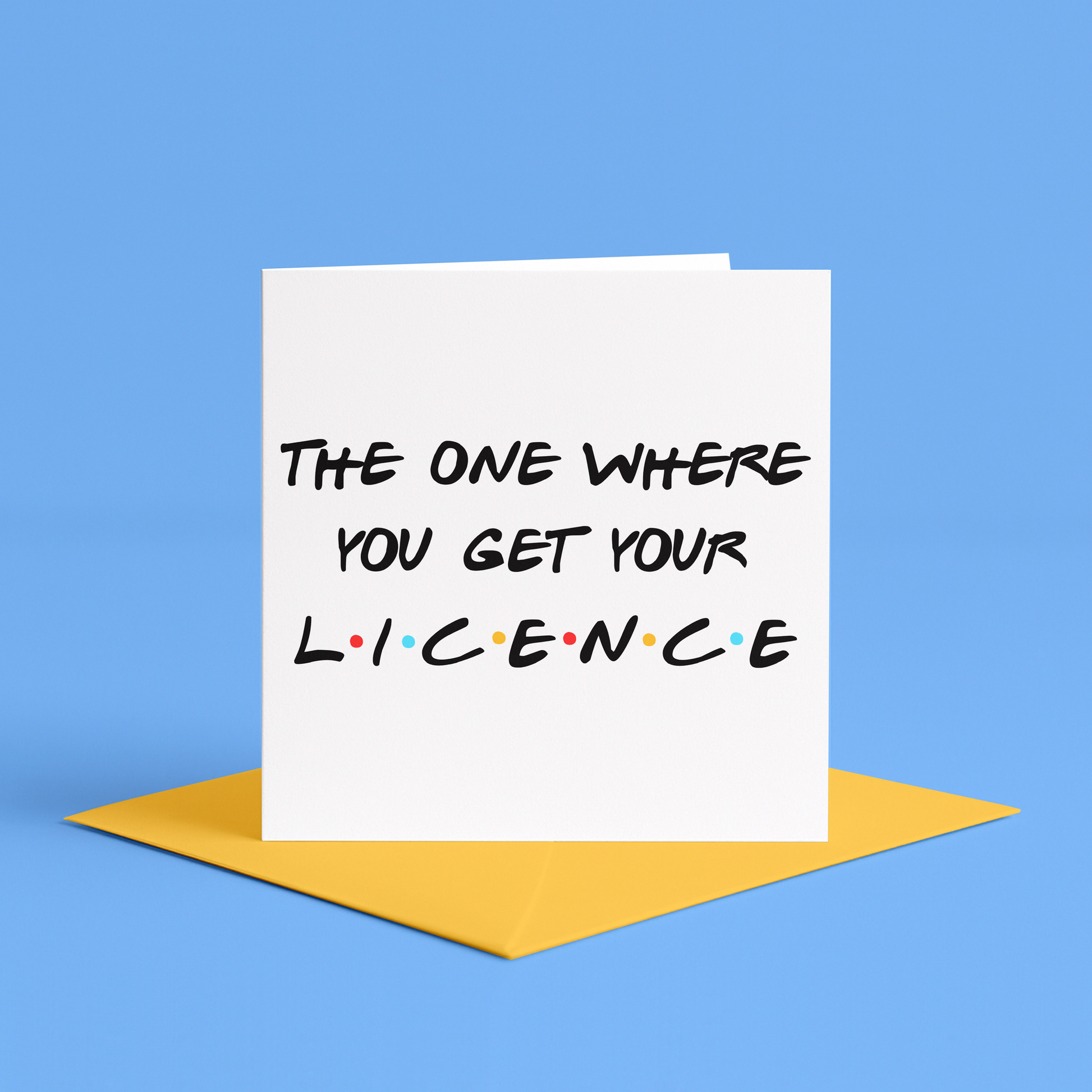 THE ONE WHERE YOU GET YOUR L·I·C·E·N·C·E